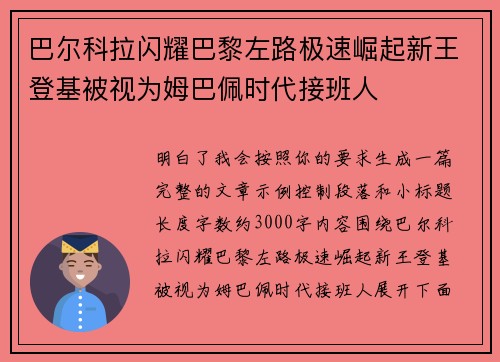 巴尔科拉闪耀巴黎左路极速崛起新王登基被视为姆巴佩时代接班人

明白了我会按照你的要求生成一篇完整的文章示例控制段落和小标题长度字数约3000字内容围绕巴尔科拉闪耀巴黎左路极速崛起新王登基被视为姆巴佩时代接班人展开下面